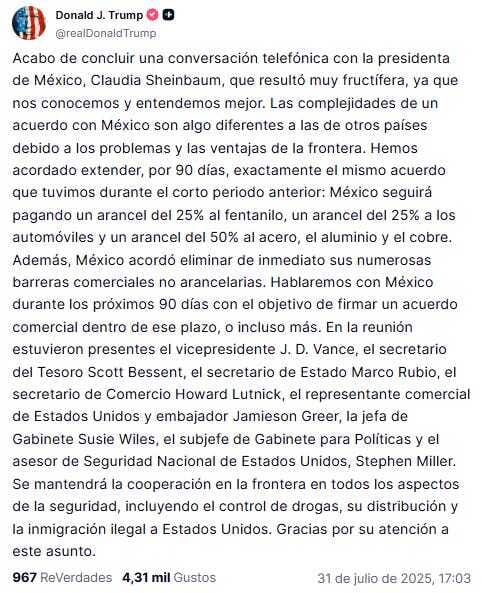 Donald J. Trump
@realDonaldTrump

Acabo de concluir una conversación telefónica con la presidenta de México, Claudia Sheinbaum, que resultó muy fructífera, ya que nos conocemos y entendemos mejor. Las complejidades de un acuerdo con México son algo diferentes a las de otros países debido a los problemas y las ventajas de la frontera. Hemos acordado extender, por 90 días, exactamente el mismo acuerdo que tuvimos durante el corto periodo anterior: México seguirá pagando un arancel del 25% al fentanilo, un arancel del 25% a los automóviles y un arancel del 50% al acero, el aluminio y el cobre. Además, México acordó eliminar de inmediato sus numerosas barreras comerciales no arancelarias. Hablaremos con México durante los próximos 90 días con el objetivo de firmar un acuerdo comercial dentro de ese plazo, o incluso más. En la reunión estuvieron presentes el vicepresidente J. D. Vance, el secretario del Tesoro Scott Bessent, el secretario de Estado Marco Rubio, el secretario de Comercio Howard Lutnick, el representante comercial de Estados Unidos y embajador Jamieson Greer, la jefa de Gabinete Susie Wiles, el subjefe de Gabinete para Políticas y el asesor de Seguridad Nacional de Estados Unidos, Stephen Miller. Se mantendrá la cooperación en la frontera en todos los aspectos de la seguridad, incluyendo el control de drogas, su distribución y la inmigración ilegal a Estados Unidos. Gracias por su atención a este asunto.

967 ReVerdades 4,31 mil Gustos 31 de julio de 2025, 17:03